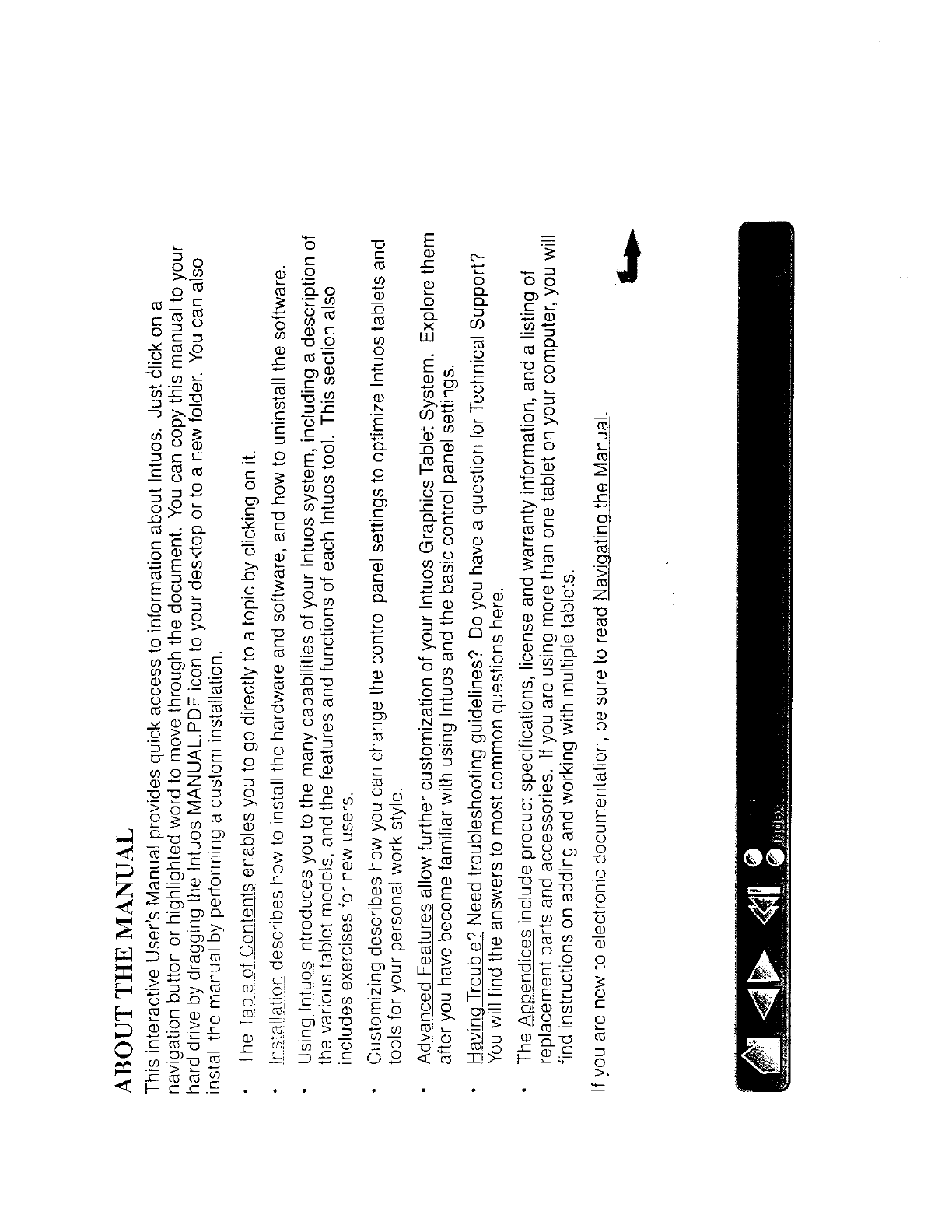 ABOUT THE MANUAL

This interactive User's Manual provides quick access to information about Intuos. Just click on a navigation button or highlighted word to move through the document. You can copy this manual to your hard drive by dragging the Intuos MANUAL.PDF icon to your desktop or to a new folder. You can also install the manual by performing a custom installation.

• The Table of Contents enables you to go directly to a topic by clicking on it.

• Installation describes how to install the hardware and software, and how to uninstall the software.

• Using Intuos introduces you to the many capabilities of your Intuos system, including a description of the various tablet models, and the features and functions of each Intuos tool. This section also includes exercises for new users.

• Customizing describes how you can change the control panel settings to optimize Intuos tablets and tools for your personal work style.

• Advanced Features allow further customization of your Intuos Graphics Tablet System. Explore them after you have become familiar with using Intuos and the basic control panel settings.

• Having Trouble? Need troubleshooting guidelines? Do you have a question for Technical Support? You will find the answers to most common questions here.

• The Appendices include product specifications, license and warranty information, and a listing of replacement parts and accessories. If you are using more than one tablet on your computer, you will find instructions on adding and working with multiple tablets.

If you are new to electronic documentation, be sure to read Navigating the Manual.

Index